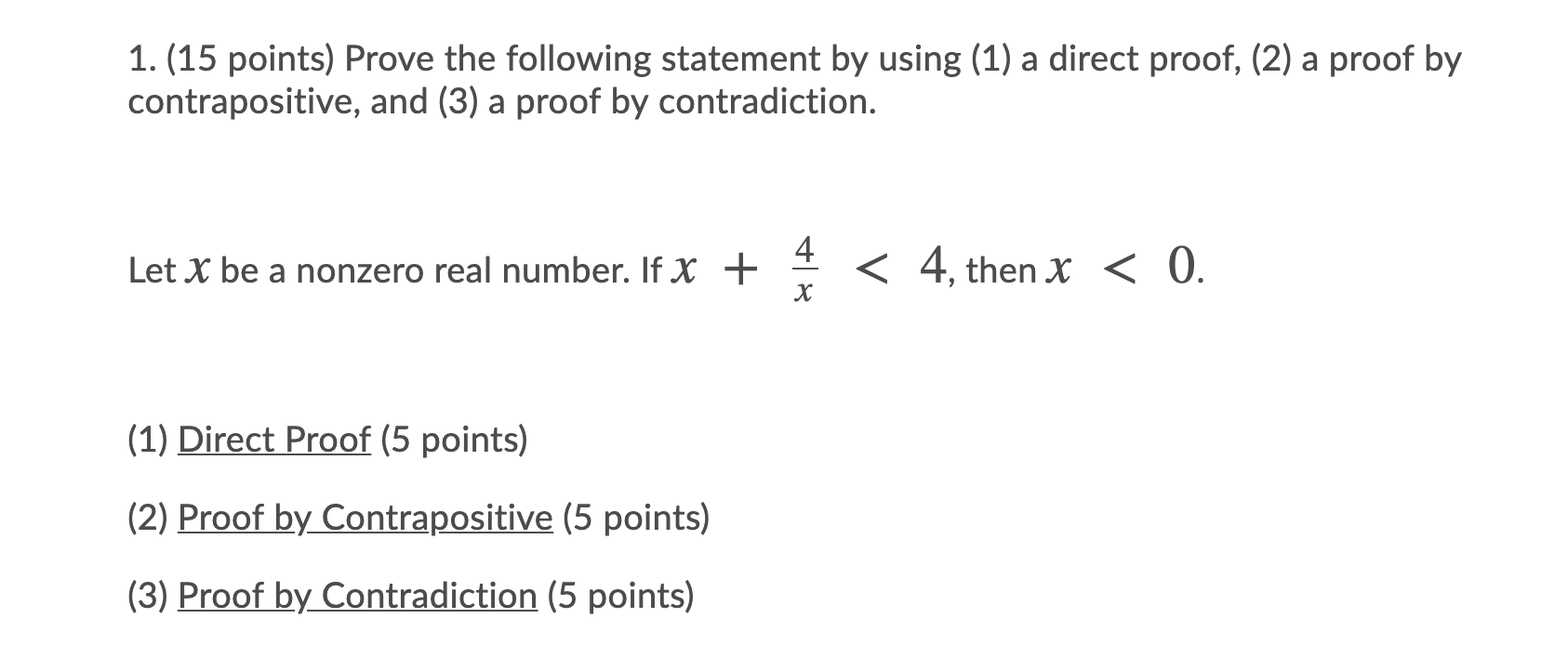 1. (15 points) Prove the following statement by using (1) a direct proof, (2) a proof by contrapositive, and (3) a proof by contradiction.

Let $x$ be a nonzero real number. If $x + \frac{4}{x} < 4$, then $x < 0$.

(1) Direct Proof (5 points)

(2) Proof by Contrapositive (5 points)

(3) Proof by Contradiction (5 points)